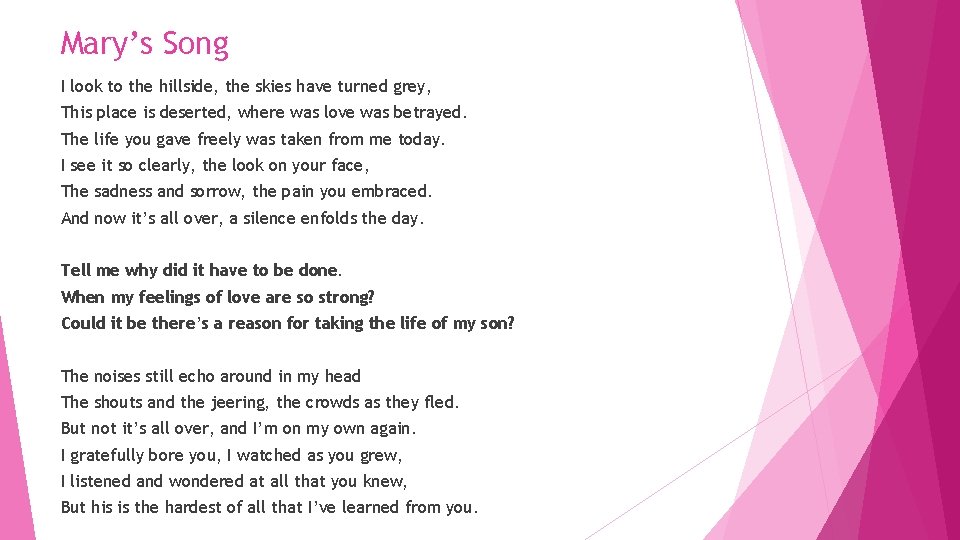 Mary's Song

I look to the hillside, the skies have turned grey,
This place is deserted, where was love was betrayed.
The life you gave freely was taken from me today.
I see it so clearly, the look on your face,
The sadness and sorrow, the pain you embraced.
And now it's all over, a silence enfolds the day.

Tell me why did it have to be done.
When my feelings of love are so strong?
Could it be there's a reason for taking the life of my son?

The noises still echo around in my head
The shouts and the jeering, the crowds as they fled.
But not it's all over, and I'm on my own again.
I gratefully bore you, I watched as you grew,
I listened and wondered at all that you knew,
But his is the hardest of all that I've learned from you.